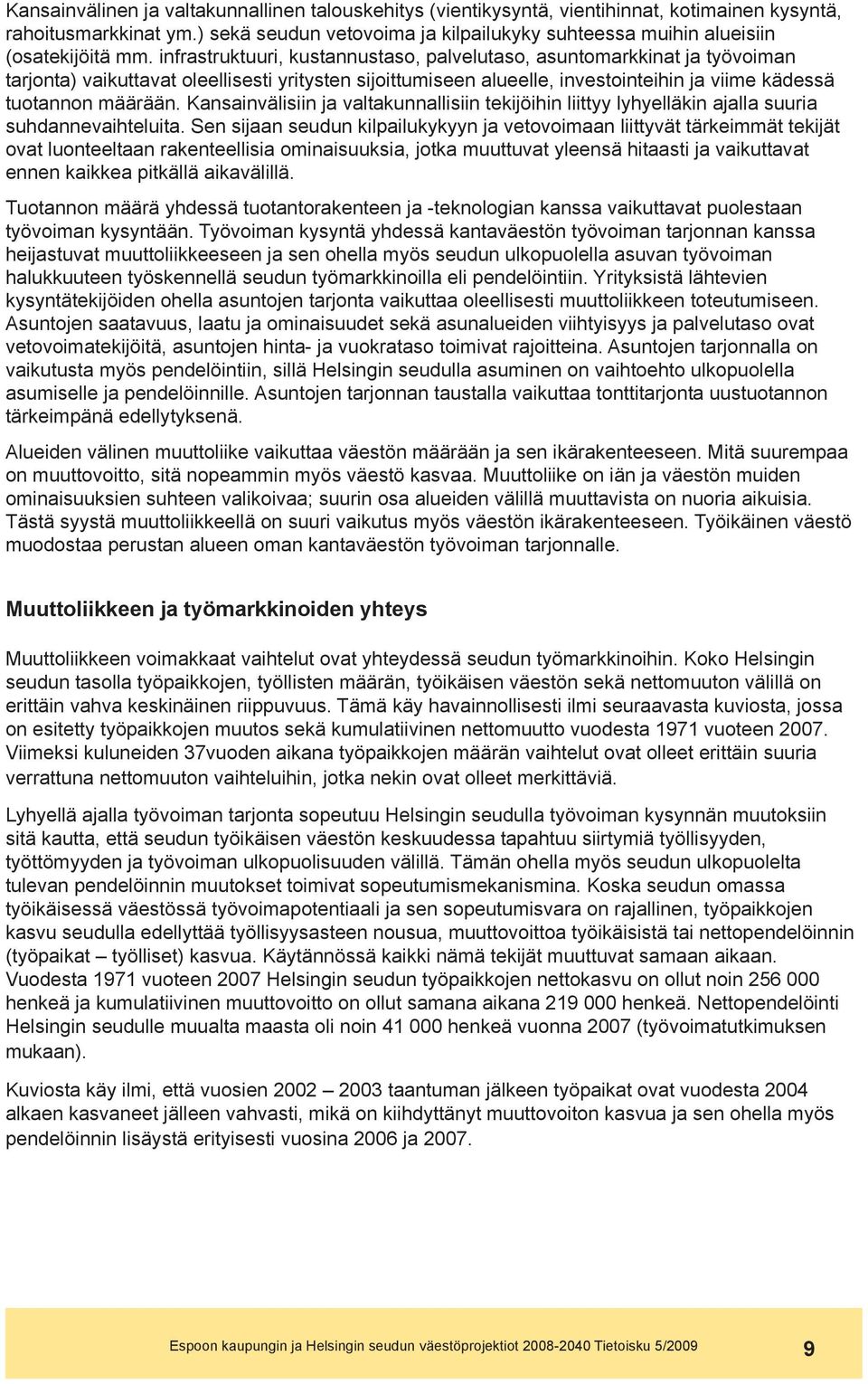 Kansainvälinen ja valtakunnallinen talouskehitys (vientikysyntä, vientihinnat, kotimainen kysyntä, rahoitusmarkkinat ym.) sekä seudun vetovoima ja kilpailukyky suhteessa muihin alueisiin (osatekijöitä mm. infrastruktuuri, kustannustaso, palvelutaso, asuntomarkkinat ja työvoiman tarjonta) vaikuttavat oleellisesti yritysten sijoittumiseen alueelle, investointeihin ja viime kädessä tuotannon määrään. Kansainvälisiin ja valtakunnallisiin tekijöihin liittyy lyhyelläkin ajalla suuria suhdannevaihteluita. Sen sijaan seudun kilpailukykyyn ja vetovoimaan liittyvät tärkeimmät tekijät ovat luonteeltaan rakenteellisia ominaisuuksia, jotka muuttuvat yleensä hitaasti ja vaikuttavat ennen kaikkea pitkällä aikavälillä.

Tuotannon määrä yhdessä tuotantorakenteen ja -teknologian kanssa vaikuttavat puolestaan työvoiman kysyntään. Työvoiman kysyntä yhdessä kantaväestön työvoiman tarjonnan kanssa heijastuvat muuttoliikkeeseen ja sen ohella myös seudun ulkopuolella asuvan työvoiman halukkuuteen työskennellä seudun työmarkkinoilla eli pendelöintiin. Yrityksistä lähtevien kysyntätekijöiden ohella asuntojen tarjonta vaikuttaa oleellisesti muuttoliikkeen toteutumiseen. Asuntojen saatavuus, laatu ja ominaisuudet sekä asunalueiden viihtyisyys ja palvelutaso ovat vetovoimatekijöitä, asuntojen hinta- ja vuokrataso toimivat rajoitteina. Asuntojen tarjonnalla on vaikutusta myös pendelöintiin, sillä Helsingin seudulla asuminen on vaihtoehto ulkopuolella asumiselle ja pendelöinnille. Asuntojen tarjonnan taustalla vaikuttaa tonttitarjonta uustuotannon tärkeimpänä edellytyksenä.

Alueiden välinen muuttoliike vaikuttaa väestön määrään ja sen ikärakenteeseen. Mitä suurempaa on muuttovoitto, sitä nopeammin myös väestö kasvaa. Muuttoliike on iän ja väestön muiden ominaisuuksien suhteen valikoivaa; suurin osa alueiden välillä muuttavista on nuoria aikuisia. Tästä syystä muuttoliikkeellä on suuri vaikutus myös väestön ikärakenteeseen. Työikäinen väestö muodostaa perustan alueen oman kantaväestön työvoiman tarjonnalle.

Muuttoliikkeen ja työmarkkinoiden yhteys

Muuttoliikkeen voimakkaat vaihtelut ovat yhteydessä seudun työmarkkinoihin. Koko Helsingin seudun tasolla työpaikkojen, työllisten määrän, työikäisen väestön sekä nettomuuton välillä on erittäin vahva keskinäinen riippuvuus. Tämä käy havainnollisesti ilmi seuraavasta kuviosta, jossa on esitetty työpaikkojen muutos sekä kumulatiivinen nettomuutto vuodesta 1971 vuoteen 2007. Viimeksi kuluneiden 37vuoden aikana työpaikkojen määrän vaihtelut ovat olleet erittäin suuria verrattuna nettomuuton vaihteluihin, jotka nekin ovat olleet merkittäviä.

Lyhyellä ajalla työvoiman tarjonta sopeutuu Helsingin seudulla työvoiman kysynnän muutoksiin sitä kautta, että seudun työikäisen väestön keskuudessa tapahtuu siirtymiä työllisyyden, työttömyyden ja työvoiman ulkopuolisuuden välillä. Tämän ohella myös seudun ulkopuolelta tulevan pendelöinnin muutokset toimivat sopeutumismekanismina. Koska seudun omassa työikäisessä väestössä työvoimapotentiaali ja sen sopeutumisvara on rajallinen, työpaikkojen kasvu seudulla edellyttää työllisyysasteen nousua, muuttovoittoa työikäisistä tai nettopendelöinnin (työpaikat – työlliset) kasvua. Käytännössä kaikki nämä tekijät muuttuvat samaan aikaan. Vuodesta 1971 vuoteen 2007 Helsingin seudun työpaikkojen nettokasvu on ollut noin 256 000 henkeä ja kumulatiivinen muuttovoitto on ollut samana aikana 219 000 henkeä. Nettopendelöinti Helsingin seudulle muualta maasta oli noin 41 000 henkeä vuonna 2007 (työvoimatutkimuksen mukaan).

Kuviosta käy ilmi, että vuosien 2002 – 2003 taantuman jälkeen työpaikat ovat vuodesta 2004 alkaen kasvaneet jälleen vahvasti, mikä on kiihdyttänyt muuttovoiton kasvua ja sen ohella myös pendelöinnin lisäystä erityisesti vuosina 2006 ja 2007.

Espoon kaupungin ja Helsingin seudun väestöprojektiot 2008-2040 Tietoisku 5/2009 9